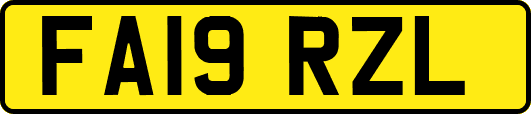 FA19 RZL